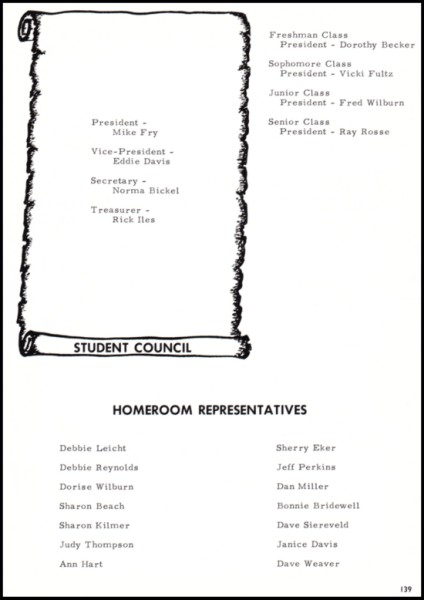 President - Mike Fry

Vice-President - Eddie Davis

Secretary - Norma Bickel

Treasurer - Rick Iles

STUDENT COUNCIL

Freshman Class President - Dorothy Becker

Sophomore Class President - Vicki Fultz

Junior Class President - Fred Wilburn

Senior Class President - Ray Rosse

HOMEROOM REPRESENTATIVES

Debbie Leicht

Debbie Reynolds

Dorise Wilburn

Sharon Beach

Sharon Kilmer

Judy Thompson

Ann Hart

Sherry Eker

Jeff Perkins

Dan Miller

Bonnie Bridewell

Dave Siereveld

Janice Davis

Dave Weaver

139